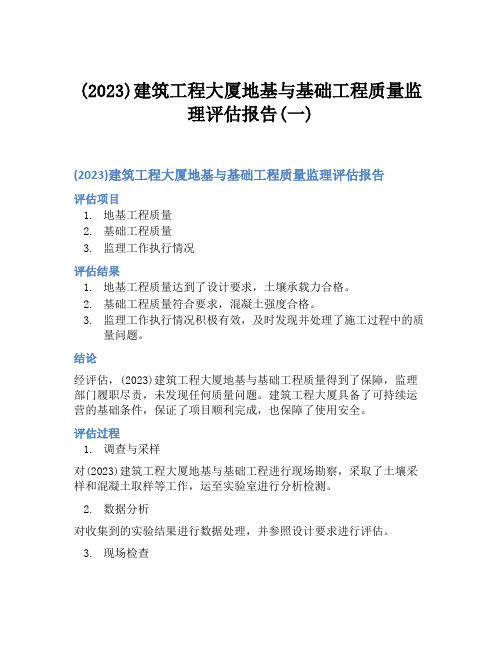 (2023)建筑工程大厦地基与基础工程质量监理评估报告(一)

(2023)建筑工程大厦地基与基础工程质量监理评估报告

评估项目

1. 地基工程质量
2. 基础工程质量
3. 监理工作执行情况

评估结果

1. 地基工程质量达到了设计要求，土壤承载力合格。
2. 基础工程质量符合要求，混凝土强度合格。
3. 监理工作执行情况积极有效，及时发现并处理了施工过程中的质量问题。

结论

经评估，(2023)建筑工程大厦地基与基础工程质量得到了保障，监理部门履职尽责，未发现任何质量问题。建筑工程大厦具备了可持续运营的基础条件，保证了项目顺利完成，也保障了使用安全。

评估过程

1. 调查与采样

对(2023)建筑工程大厦地基与基础工程进行现场勘察，采取了土壤采样和混凝土取样等工作，运至实验室进行分析检测。

2. 数据分析

对收集到的实验结果进行数据处理，并参照设计要求进行评估。

3. 现场检查